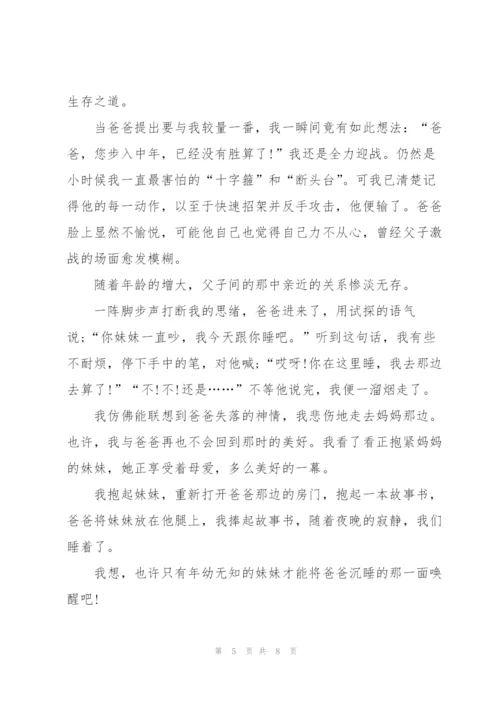 生存之道。

当爸爸提出要与我较量一番，我一瞬间竟有如此想法：“爸爸，您步入中年，已经没有胜算了!”我还是全力迎战。仍然是小时候我一直最害怕的“十字箍”和“断头台”。可我已清楚记得他的每一动作，以至于快速招架并反手攻击，他便输了。爸爸脸上显然不愉悦，可能他自己也觉得自己力不从心，曾经父子激战的场面愈发模糊。

随着年龄的增大，父子间的那中亲近的关系惨淡无存。

一阵脚步声打断我的思绪，爸爸进来了，用试探的语气说;“你妹妹一直吵，我今天跟你睡吧。”听到这句话，我有些不耐烦，停下手中的笔，对他喊;“哎呀!你在这里睡，我去那边去算了!”“不!不!还是……”不等他说完，我便一溜烟走了。

我仿佛能联想到爸爸失落的神情，我悲伤地走去妈妈那边。也许，我与爸爸再也不会回到那时的美好。我看了看正抱紧妈妈的妹妹，她正享受着母爱，多么美好的一幕。

我抱起妹妹，重新打开爸爸那边的房门，抱起一本故事书，爸爸将妹妹放在他腿上，我捧起故事书，随着夜晚的寂静，我们睡着了。

我想，也许只有年幼无知的妹妹才能将爸爸沉睡的那一面唤醒吧!

第 5 页 共 8 页